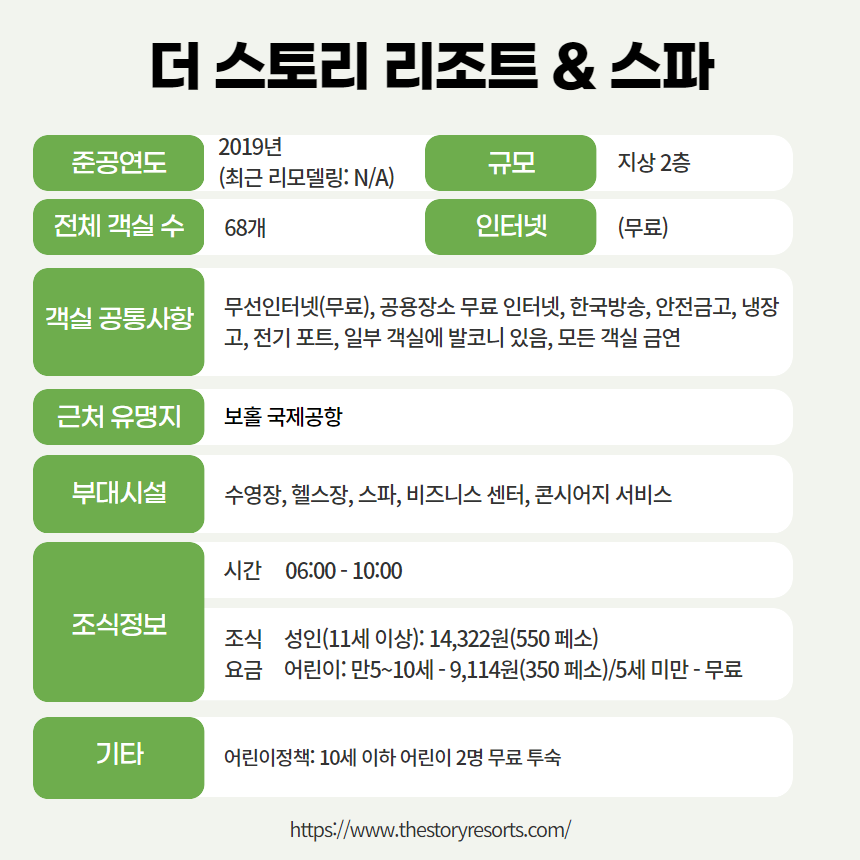 더 스토리 리조트 & 스파

준공연도
2019년
(최근 리모델링: N/A)

규모
지상 2층

전체 객실 수
68개

인터넷
(무료)

객실 공통사항
무선인터넷(무료), 공용장소 무료 인터넷, 한국방송, 안전금고, 냉장고, 전기 포트, 일부 객실에 발코니 있음, 모든 객실 금연

근처 유명지
보홀 국제공항

부대시설
수영장, 헬스장, 스파, 비즈니스 센터, 콘시어지 서비스

조식정보
시간 06:00 - 10:00
조식 요금 성인(11세 이상): 14,322원(550 페소)
어린이: 만5~10세 - 9,114원(350 페소)/5세 미만 - 무료

기타
어린이정책: 10세 이하 어린이 2명 무료 투숙

https://www.thestoryresorts.com/